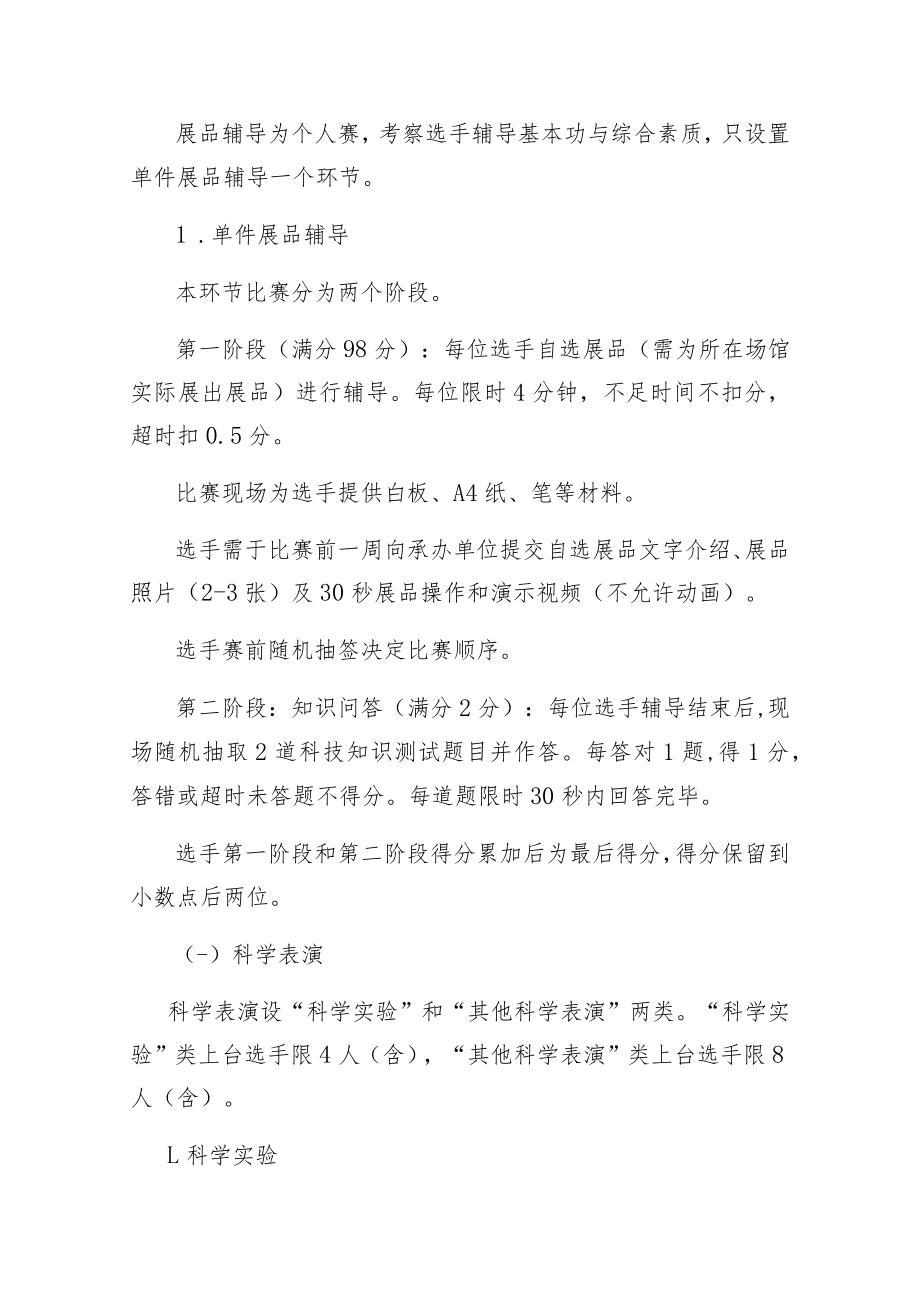 展品辅导为个人赛，考察选手辅导基本功与综合素质，只设置单件展品辅导一个环节。

1．单件展品辅导

本环节比赛分为两个阶段。

第一阶段（满分98分）：每位选手自选展品（需为所在场馆实际展出展品）进行辅导。每位限时4分钟，不足时间不扣分，超时扣0.5分。

比赛现场为选手提供白板、A4纸、笔等材料。

选手需于比赛前一周向承办单位提交自选展品文字介绍、展品照片（2-3张）及30秒展品操作和演示视频（不允许动画）。

选手赛前随机抽签决定比赛顺序。

第二阶段：知识问答（满分2分）：每位选手辅导结束后,现场随机抽取2道科技知识测试题目并作答。每答对1题,得1分，答错或超时未答题不得分。每道题限时30秒内回答完毕。

选手第一阶段和第二阶段得分累加后为最后得分,得分保留到小数点后两位。

（－）科学表演

科学表演设“科学实验”和“其他科学表演”两类。“科学实验”类上台选手限4人（含），“其他科学表演”类上台选手限8人（含）。

L科学实验